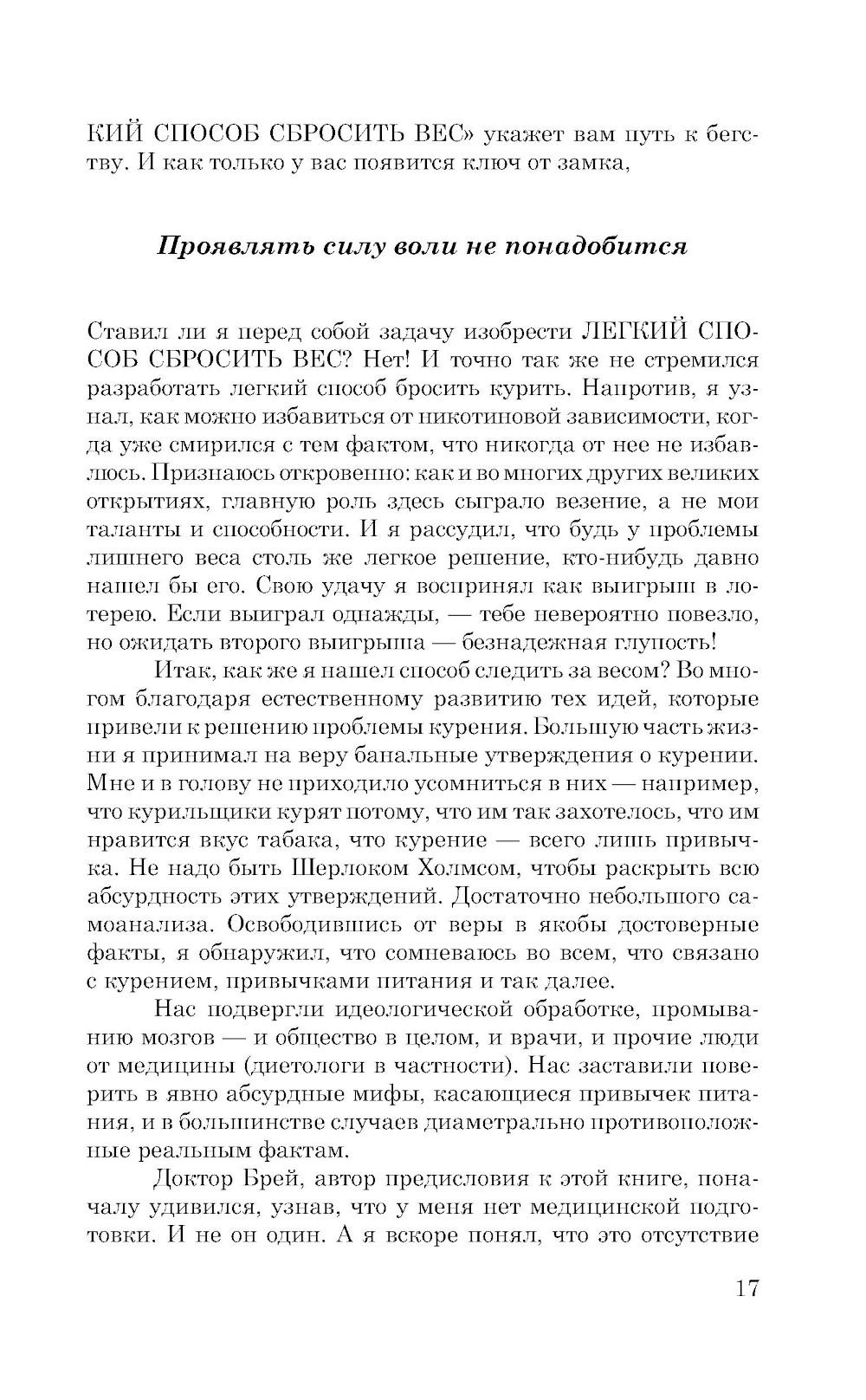 КИЙ СПОСОБ СБРОСИТЬ ВЕС» укажет вам путь к бегству. И как только у вас появится ключ от замка,

Проявлять силу воли не понадобится

Ставил ли я перед собой задачу изобрести ЛЕГКИЙ СПОСОБ СБРОСИТЬ ВЕС? Нет! И точно так же не стремился разработать легкий способ бросить курить. Напротив, я узнал, как можно избавиться от никотиновой зависимости, когда уже смирился с тем фактом, что никогда от нее не избавлюсь. Признаюсь откровенно: как и во многих других великих открытиях, главную роль здесь сыграло везение, а не мои таланты и способности. И я рассудил, что будь у проблемы лишнего веса столь же легкое решение, кто-нибудь давно нашел бы его. Свою удачу я воспринял как выигрыш в лотерею. Если выиграл однажды, — тебе невероятно повезло, но ожидать второго выигрыша — безнадежная глупость!

Итак, как же я нашел способ следить за весом? Во многом благодаря естественному развитию тех идей, которые привели к решению проблемы курения. Большую часть жизни я принимал на веру банальные утверждения о курении. Мне и в голову не приходило усомниться в них — например, что курильщики курят потому, что им так захотелось, что им нравится вкус табака, что курение — всего лишь привычка. Не надо быть Шерлоком Холмсом, чтобы раскрыть всю абсурдность этих утверждений. Достаточно небольшого самоанализа. Освободившись от веры в якобы достоверные факты, я обнаружил, что сомневаюсь во всем, что связано с курением, привычками питания и так далее.

Нас подвергли идеологической обработке, промыванию мозгов — и общество в целом, и врачи, и прочие люди от медицины (диетологи в частности). Нас заставили поверить в явно абсурдные мифы, касающиеся привычек питания, и в большинстве случаев диаметрально противоположные реальным фактам.

Доктор Брей, автор предисловия к этой книге, поначалу удивился, узнав, что у меня нет медицинской подготовки. И не он один. А я вскоре понял, что это отсутствие

17